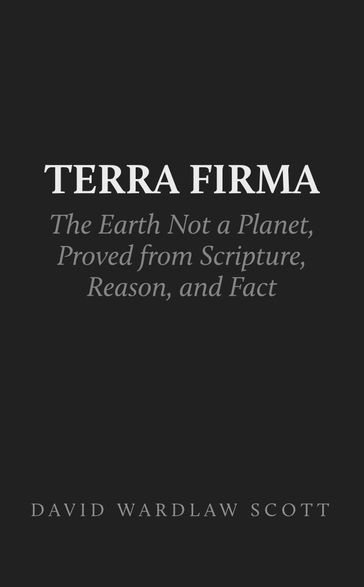 TERRA FIRMA

The Earth Not a Planet, Proved from Scripture, Reason, and Fact

DAVID WARDLAW SCOTT